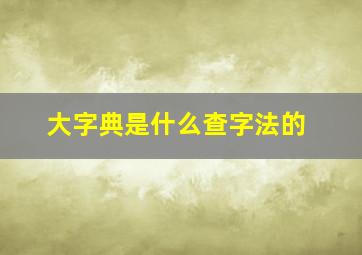 大字典是什么查字法的